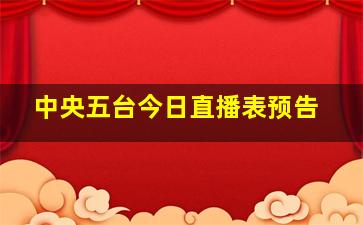 中央五台今日直播表预告